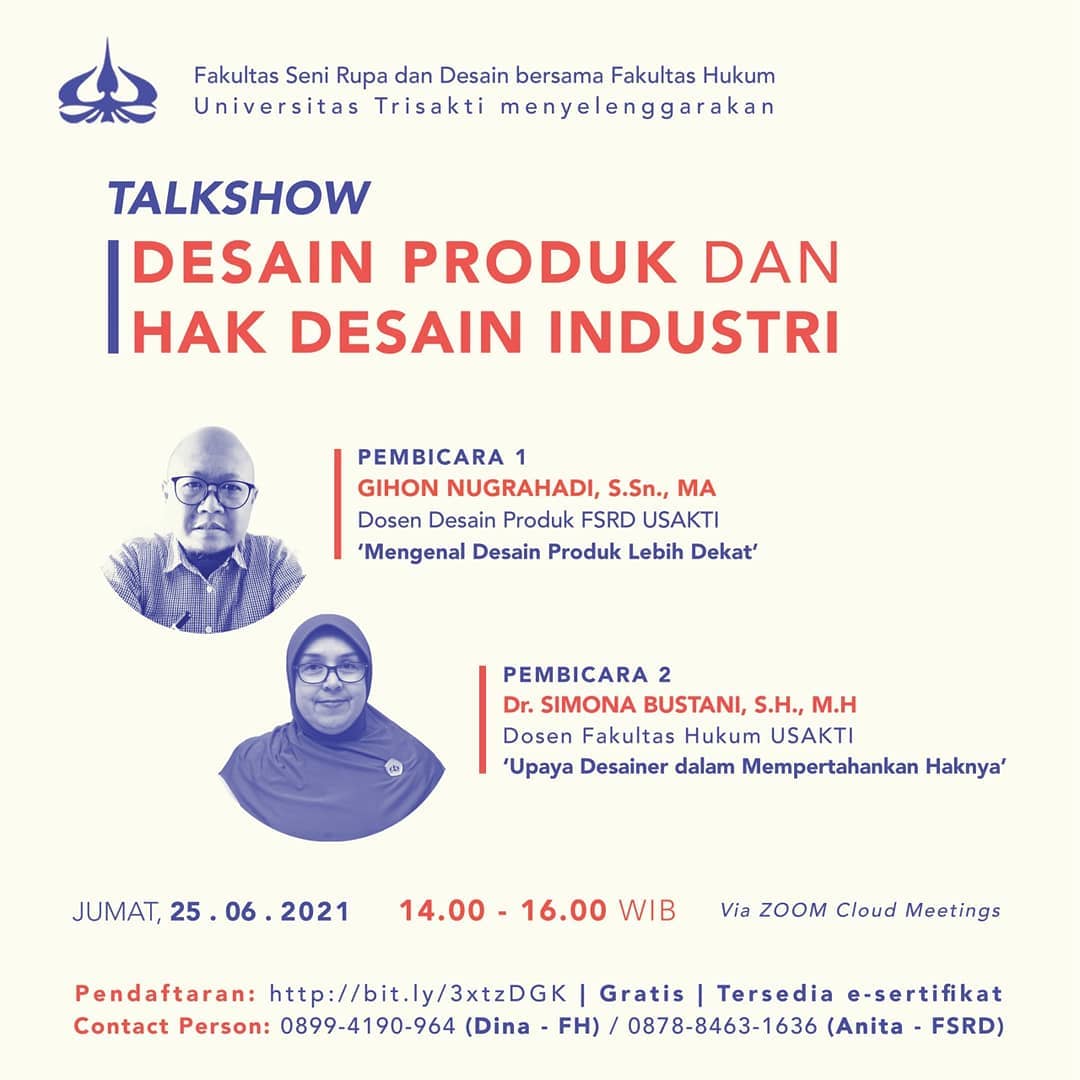 Fakultas Seni Rupa dan Desain bersama Fakultas Hukum
Universitas Trisakti menyelenggarakan

TALKSHOW

DESAIN PRODUK DAN
HAK DESAIN INDUSTRI

PEMBICARA 1
GIHON NUGRAHADI, S.Sn., MA
Dosen Desain Produk FSRD USAKTI
'Mengenal Desain Produk Lebih Dekat'

PEMBICARA 2
Dr. SIMONA BUSTANI, S.H., M.H
Dosen Fakultas Hukum USAKTI
'Upaya Desainer dalam Mempertahankan Haknya'

JUMAT, 25 . 06 . 2021 14.00 - 16.00 WIB Via ZOOM Cloud Meetings

Pendaftaran: http://bit.ly/3xtzDGK | Gratis | Tersedia e-sertifikat
Contact Person: 0899-4190-964 (Dina - FH) / 0878-8463-1636 (Anita - FSRD)